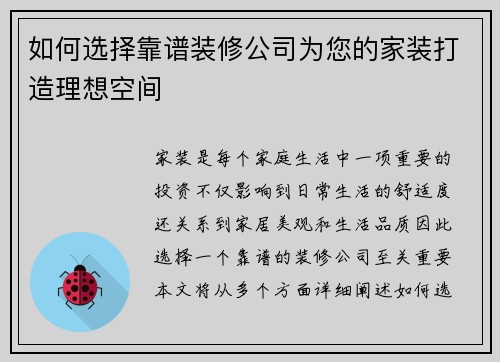 如何选择靠谱装修公司为您的家装打造理想空间

家装是每个家庭生活中一项重要的投资不仅影响到日常生活的舒适度还关系到家居美观和生活品质因此选择一个靠谱的装修公司至关重要本文将从多个方面详细阐述如何选